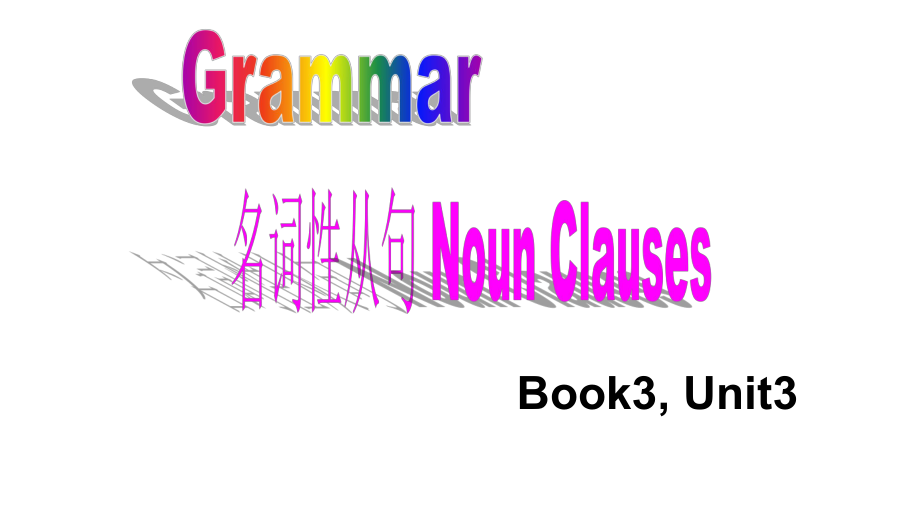 Grammar

名词性从句 Noun Clauses

Book3, Unit3